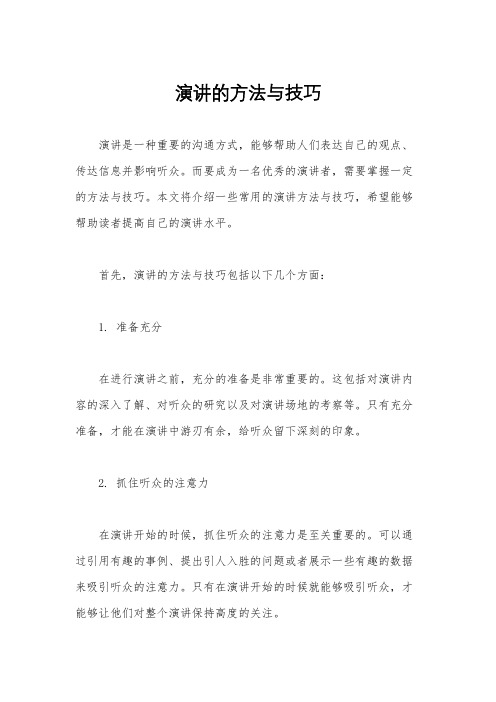 演讲的方法与技巧

演讲是一种重要的沟通方式，能够帮助人们表达自己的观点、传达信息并影响听众。而要成为一名优秀的演讲者，需要掌握一定的方法与技巧。本文将介绍一些常用的演讲方法与技巧，希望能够帮助读者提高自己的演讲水平。

首先，演讲的方法与技巧包括以下几个方面：

1. 准备充分

在进行演讲之前，充分的准备是非常重要的。这包括对演讲内容的深入了解、对听众的研究以及对演讲场地的考察等。只有充分准备，才能在演讲中游刃有余，给听众留下深刻的印象。

2. 抓住听众的注意力

在演讲开始的时候，抓住听众的注意力是至关重要的。可以通过引用有趣的事例、提出引人入胜的问题或者展示一些有趣的数据来吸引听众的注意力。只有在演讲开始的时候就能够吸引听众，才能够让他们对整个演讲保持高度的关注。